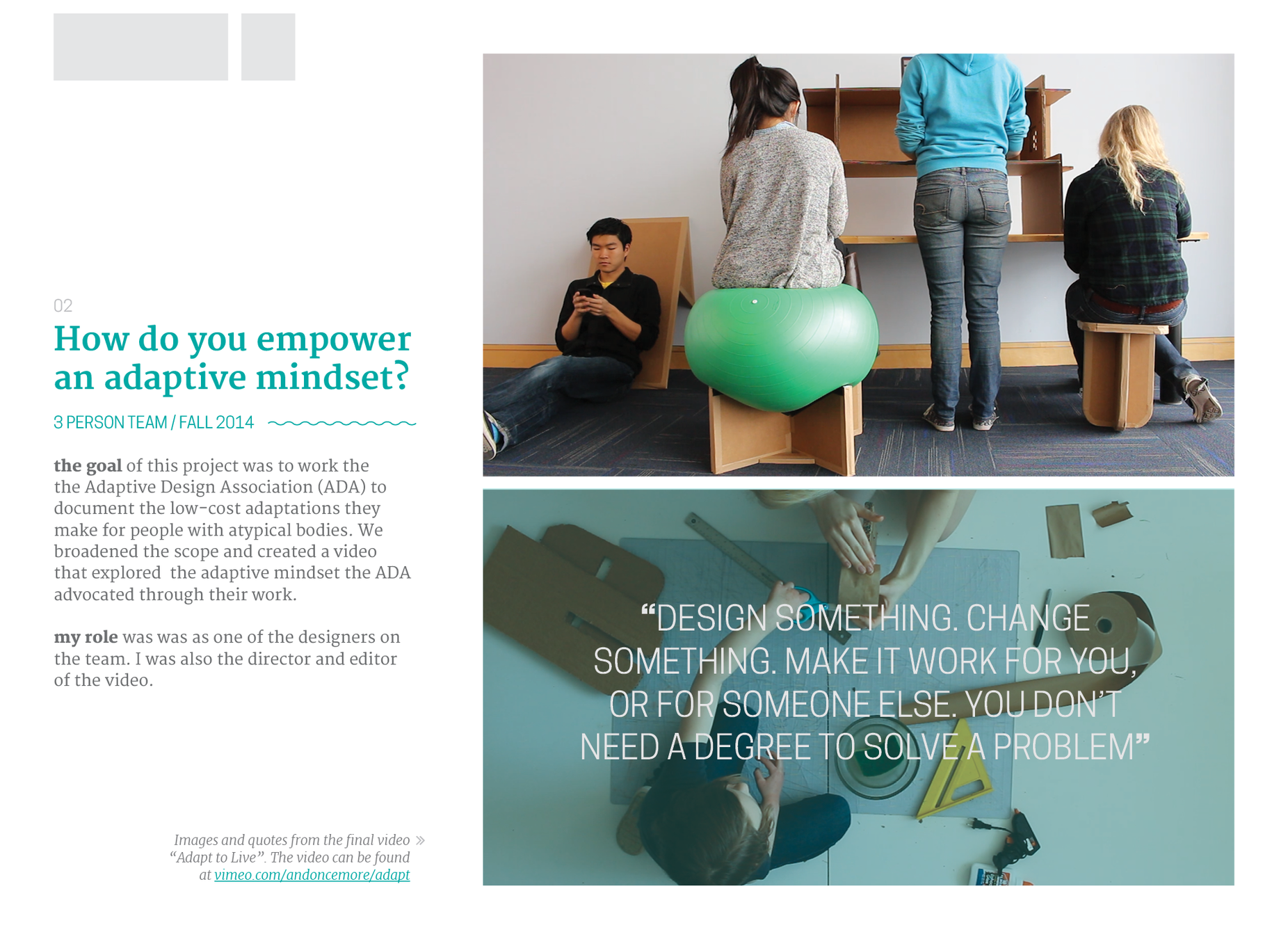 02

How do you empower an adaptive mindset?

3 PERSON TEAM / FALL 2014

the goal of this project was to work the the Adaptive Design Association (ADA) to document the low-cost adaptations they make for people with atypical bodies. We broadened the scope and created a video that explored the adaptive mindset the ADA advocated through their work.

my role was was as one of the designers on the team. I was also the director and editor of the video.

Images and quotes from the final video » "Adapt to Live". The video can be found at vimeo.com/andoncemore/adapt

"DESIGN SOMETHING. CHANGE SOMETHING. MAKE IT WORK FOR YOU, OR FOR SOMEONE ELSE. YOU DON'T NEED A DEGREE TO SOLVE A PROBLEM"